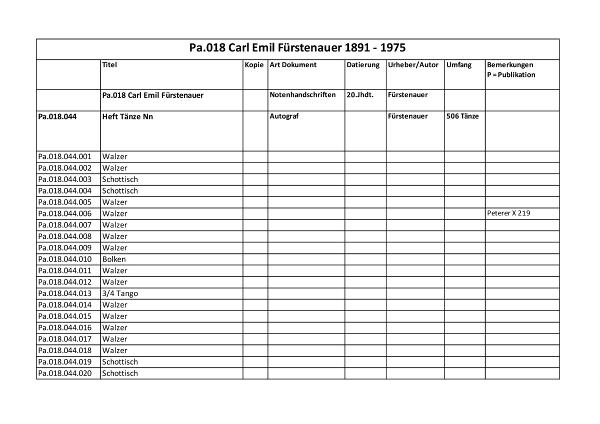 Pa.018 Carl Emil Fürstenauer 1891 - 1975

| | Titel | Kopie | Art Dokument | Datierung | Urheber/Autor | Umfang | Bemerkungen P = Publikation |
|---|---|---|---|---|---|---|---|
| | Pa.018 Carl Emil Fürstenauer | | Notenhandschriften | 20.Jhdt. | Fürstenauer | | |
| Pa.018.044 | Heft Tänze Nn | | Autograf | | Fürstenauer | 506 Tänze | |
| Pa.018.044.001 | Walzer | | | | | | |
| Pa.018.044.002 | Walzer | | | | | | |
| Pa.018.044.003 | Schottisch | | | | | | |
| Pa.018.044.004 | Schottisch | | | | | | |
| Pa.018.044.005 | Walzer | | | | | | |
| Pa.018.044.006 | Walzer | | | | | | Peterer X 219 |
| Pa.018.044.007 | Walzer | | | | | | |
| Pa.018.044.008 | Walzer | | | | | | |
| Pa.018.044.009 | Walzer | | | | | | |
| Pa.018.044.010 | Bolken | | | | | | |
| Pa.018.044.011 | Walzer | | | | | | |
| Pa.018.044.012 | Walzer | | | | | | |
| Pa.018.044.013 | 3/4 Tango | | | | | | |
| Pa.018.044.014 | Walzer | | | | | | |
| Pa.018.044.015 | Walzer | | | | | | |
| Pa.018.044.016 | Walzer | | | | | | |
| Pa.018.044.017 | Walzer | | | | | | |
| Pa.018.044.018 | Walzer | | | | | | |
| Pa.018.044.019 | Schottisch | | | | | | |
| Pa.018.044.020 | Schottisch | | | | | | |